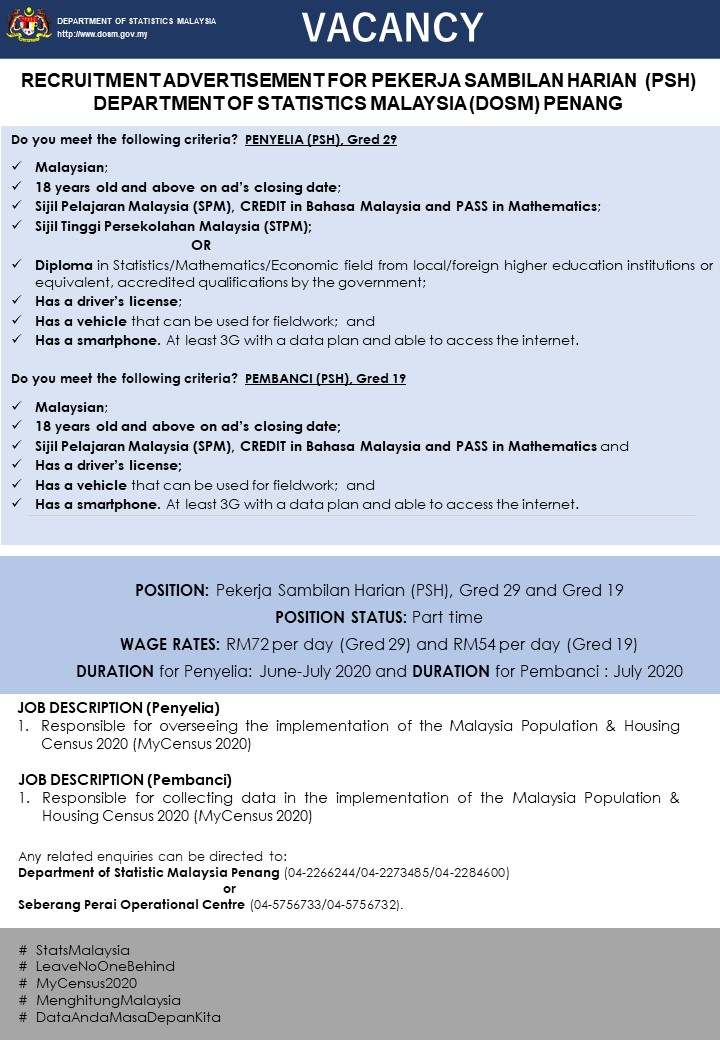 DEPARTMENT OF STATISTICS MALAYSIA
http://www.dosm.gov.my

VACANCY

RECRUITMENT ADVERTISEMENT FOR PEKERJA SAMBILAN HARIAN (PSH)
DEPARTMENT OF STATISTICS MALAYSIA (DOSM) PENANG

Do you meet the following criteria? PENYELIA (PSH), Gred 29

✓ Malaysian;
✓ 18 years old and above on ad's closing date;
✓ Sijil Pelajaran Malaysia (SPM), CREDIT in Bahasa Malaysia and PASS in Mathematics;
✓ Sijil Tinggi Persekolahan Malaysia (STPM);
OR
✓ Diploma in Statistics/Mathematics/Economic field from local/foreign higher education institutions or equivalent, accredited qualifications by the government;
✓ Has a driver's license;
✓ Has a vehicle that can be used for fieldwork; and
✓ Has a smartphone. At least 3G with a data plan and able to access the internet.

Do you meet the following criteria? PEMBANCI (PSH), Gred 19

✓ Malaysian;
✓ 18 years old and above on ad's closing date;
✓ Sijil Pelajaran Malaysia (SPM), CREDIT in Bahasa Malaysia and PASS in Mathematics and
✓ Has a driver's license;
✓ Has a vehicle that can be used for fieldwork; and
✓ Has a smartphone. At least 3G with a data plan and able to access the internet.

POSITION: Pekerja Sambilan Harian (PSH), Gred 29 and Gred 19
POSITION STATUS: Part time
WAGE RATES: RM72 per day (Gred 29) and RM54 per day (Gred 19)
DURATION for Penyelia: June-July 2020 and DURATION for Pembanci : July 2020

JOB DESCRIPTION (Penyelia)
1. Responsible for overseeing the implementation of the Malaysia Population & Housing Census 2020 (MyCensus 2020)

JOB DESCRIPTION (Pembanci)
1. Responsible for collecting data in the implementation of the Malaysia Population & Housing Census 2020 (MyCensus 2020)

Any related enquiries can be directed to:
Department of Statistic Malaysia Penang (04-2266244/04-2273485/04-2284600)
or
Seberang Perai Operational Centre (04-5756733/04-5756732).

# StatsMalaysia
# LeaveNoOneBehind
# MyCensus2020
# MenghitungMalaysia
# DataAndaMasaDepanKita